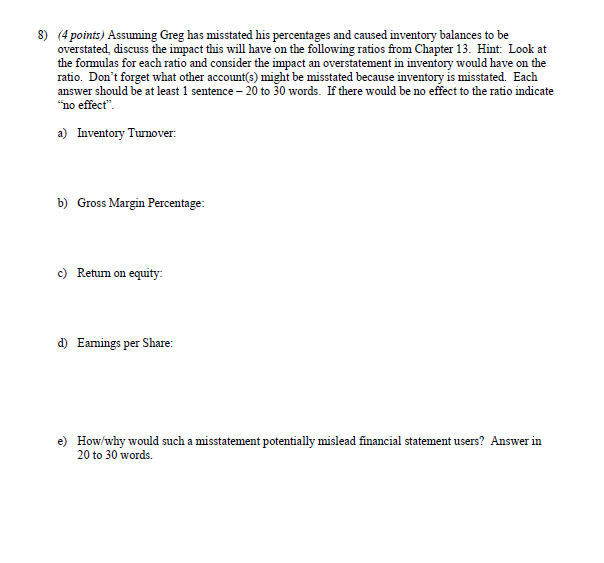 8) (4 points) Assuming Greg has misstated his percentages and caused inventory balances to be overstated, discuss the impact this will have on the following ratios from Chapter 13. Hint: Look at the formulas for each ratio and consider the impact an overstatement in inventory would have on the ratio. Don't forget what other account(s) might be misstated because inventory is misstated. Each answer should be at least 1 sentence – 20 to 30 words. If there would be no effect to the ratio indicate "no effect".

a) Inventory Turnover:

b) Gross Margin Percentage:

c) Return on equity:

d) Earnings per Share:

e) How/why would such a misstatement potentially mislead financial statement users? Answer in 20 to 30 words.